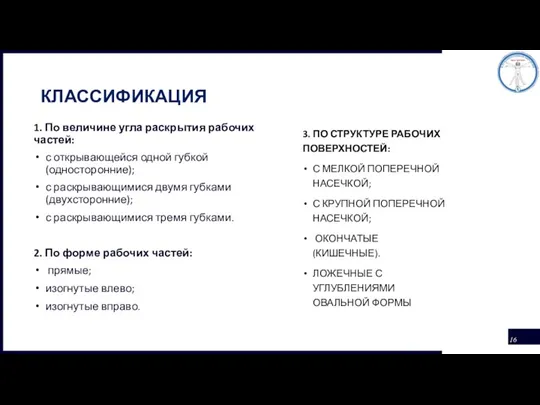 КЛАССИФИКАЦИЯ

1. По величине угла раскрытия рабочих частей:
• с открывающейся одной губкой (односторонние);
• с раскрывающимися двумя губками (двухсторонние);
• с раскрывающимися тремя губками.

2. По форме рабочих частей:
• прямые;
• изогнутые влево;
• изогнутые вправо.

3. ПО СТРУКТУРЕ РАБОЧИХ ПОВЕРХНОСТЕЙ:
• С МЕЛКОЙ ПОПЕРЕЧНОЙ НАСЕЧКОЙ;
• С КРУПНОЙ ПОПЕРЕЧНОЙ НАСЕЧКОЙ;
• ОКОНЧАТЫЕ (КИШЕЧНЫЕ).
• ЛОЖЕЧНЫЕ С УГЛУБЛЕНИЯМИ ОВАЛЬНОЙ ФОРМЫ

16